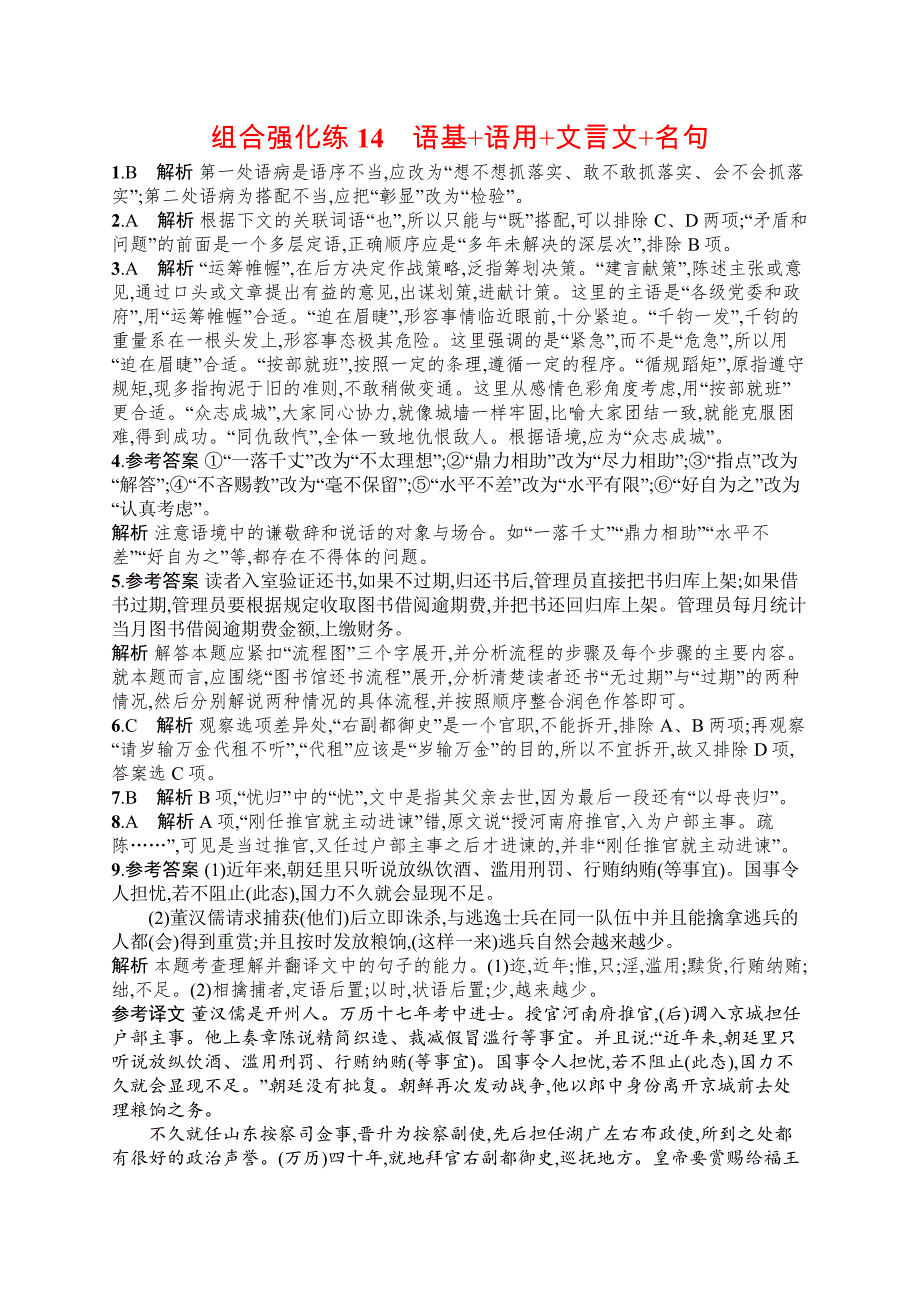 组合强化练 14　语基+语用+文言文+名句

1.B　解析 第一处语病是语序不当,应改为“想不想抓落实、敢不敢抓落实、会不会抓落实”;第二处语病为搭配不当,应把“彰显”改为“检验”。

2.A　解析 根据下文的关联词语“也”,所以只能与“既”搭配,可以排除 C、D 两项;“矛盾和问题”的前面是一个多层定语,正确顺序应是“多年未解决的深层次”,排除 B 项。

3.A　解析 “运筹帷幄”,在后方决定作战策略,泛指筹划决策。“建言献策”,陈述主张或意见,通过口头或文章提出有益的意见,出谋划策,进献计策。这里的主语是“各级党委和政府”,用“运筹帷幄”合适。“迫在眉睫”,形容事情临近眼前,十分紧迫。“千钧一发”,千钧的重量系在一根头发上,形容事态极其危险。这里强调的是“紧急”,而不是“危急”,所以用“迫在眉睫”合适。“按部就班”,按照一定的条理,遵循一定的程序。“循规蹈矩”,原指遵守规矩,现多指拘泥于旧的准则,不敢稍做变通。这里从感情色彩角度考虑,用“按部就班”更合适。“众志成城”,大家同心协力,就像城墙一样牢固,比喻大家团结一致,就能克服困难,得到成功。“同仇敌忾”,全体一致地仇恨敌人。根据语境,应为“众志成城”。

4.参考答案 ①“一落千丈”改为“不太理想”;②“鼎力相助”改为“尽力相助”;③“指点”改为“解答”;④“不吝赐教”改为“毫不保留”;⑤“水平不差”改为“水平有限”;⑥“好自为之”改为“认真考虑”。

解析 注意语境中的谦敬辞和说话的对象与场合。如“一落千丈”“鼎力相助”“水平不差”“好自为之”等,都存在不得体的问题。

5.参考答案 读者入室验证还书,如果不过期,归还书后,管理员直接把书归库上架;如果借书过期,管理员要根据规定收取图书借阅逾期费,并把书还回归库上架。管理员每月统计当月图书借阅逾期费金额,上缴财务。

解析 解答本题应紧扣“流程图”三个字展开,并分析流程的步骤及每个步骤的主要内容。就本题而言,应围绕“图书馆还书流程”展开,分析清楚读者还书“无过期”与“过期”的两种情况,然后分别解说两种情况的具体流程,并按照顺序整合润色作答即可。

6.C　解析 观察选项差异处,“右副都御史”是一个官职,不能拆开,排除 A、B 两项;再观察“请岁输万金代租不听”,“代租”应该是“岁输万金”的目的,所以不宜拆开,故又排除 D 项,答案选 C 项。

7.B　解析 B 项,“忧归”中的“忧”,文中是指其父亲去世,因为最后一段还有“以母丧归”。

8.A　解析 A 项,“刚任推官就主动进谏”错,原文说“授河南府推官,入为户部主事。疏陈……”,可见是当过推官,又任过户部主事之后才进谏的,并非“刚任推官就主动进谏”。

9.参考答案 (1)近年来,朝廷里只听说放纵饮酒、滥用刑罚、行贿纳贿(等事宜)。国事令人担忧,若不阻止(此态),国力不久就会显现不足。

(2)董汉儒请求捕获(他们)后立即诛杀,与逃逸士兵在同一队伍中并且能擒拿逃兵的人都(会)得到重赏;并且按时发放粮饷,(这样一来)逃兵自然会越来越少。

解析 本题考查理解并翻译文中的句子的能力。(1)迩,近年;惟,只;淫,滥用;黩货,行贿纳贿;绌,不足。(2)相擒捕者,定语后置;以时,状语后置;少,越来越少。

参考译文 董汉儒是开州人。万历十七年考中进士。授官河南府推官,(后)调入京城担任户部主事。他上奏章陈说精简织造、裁减假冒滥行等事宜。并且说:“近年来,朝廷里只听说放纵饮酒、滥用刑罚、行贿纳贿(等事宜)。国事令人担忧,若不阻止(此态),国力不久就会显现不足。”朝廷没有批复。朝鲜再次发动战争,他以郎中身份离开京城前去处理粮饷之务。

不久就任山东按察司佥事,晋升为按察副使,先后担任湖广左右布政使,所到之处都有很好的政治声誉。(万历)四十年,就地拜官右副都御史,巡抚地方。皇帝要赏赐给福王